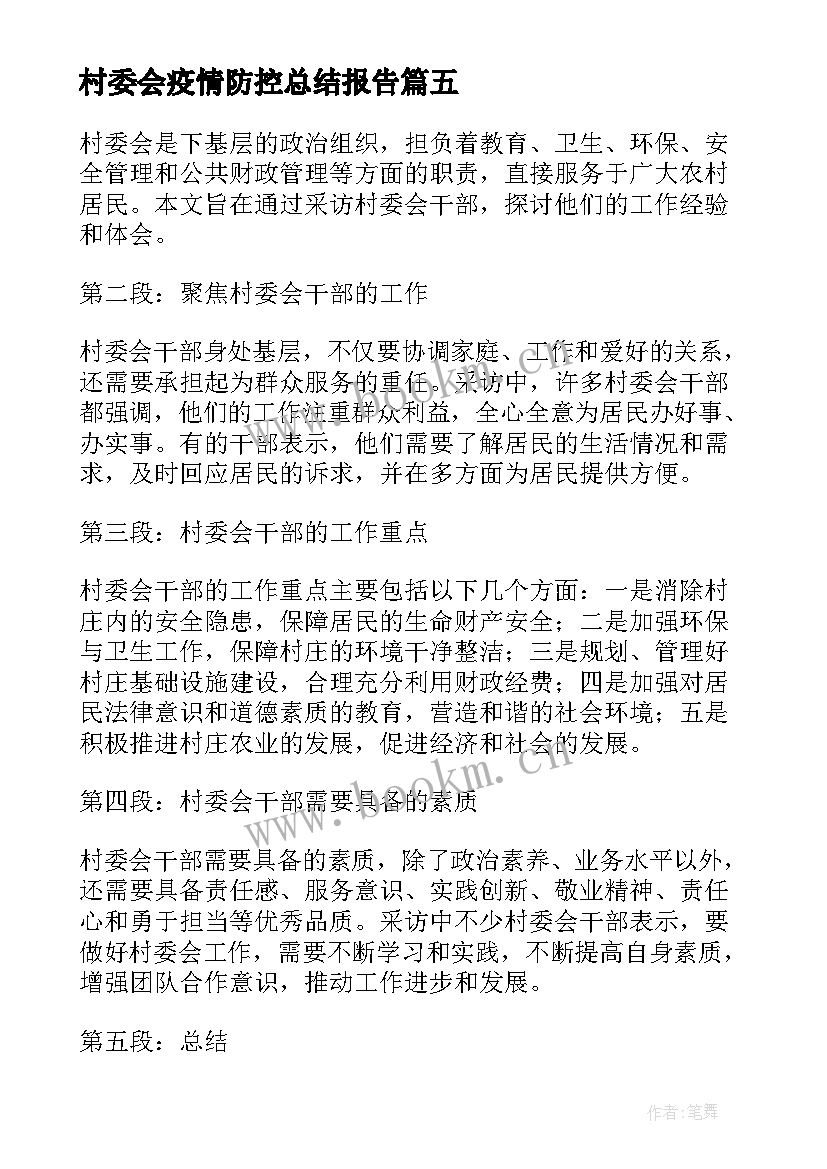 村委会疫情防控总结报告篇五

村委会是下基层的政治组织，担负着教育、卫生、环保、安全管理和公共财政管理等方面的职责，直接服务于广大农村居民。本文旨在通过采访村委会干部，探讨他们的工作经验和体会。

第二段：聚焦村委会干部的工作

村委会干部身处基层，不仅要协调家庭、工作和爱好的关系，还需要承担起为群众服务的重任。采访中，许多村委会干部都强调，他们的工作注重群众利益，全心全意为居民办好事、办实事。有的干部表示，他们需要了解居民的生活情况和需求，及时回应居民的诉求，并在多方面为居民提供方便。

第三段：村委会干部的工作重点

村委会干部的工作重点主要包括以下几个方面：一是消除村庄内的安全隐患，保障居民的生命财产安全；二是加强环保与卫生工作，保障村庄的环境干净整洁；三是规划、管理好村庄基础设施建设，合理充分利用财政经费；四是加强对居民法律意识和道德素质的教育，营造和谐的社会环境；五是积极推进村庄农业的发展，促进经济和社会的发展。

第四段：村委会干部需要具备的素质

村委会干部需要具备的素质，除了政治素养、业务水平以外，还需要具备责任感、服务意识、实践创新、敬业精神、责任心和勇于担当等优秀品质。采访中不少村委会干部表示，要做好村委会工作，需要不断学习和实践，不断提高自身素质，增强团队合作意识，推动工作进步和发展。

第五段：总结

www.bookm.cn

作者:笔舞